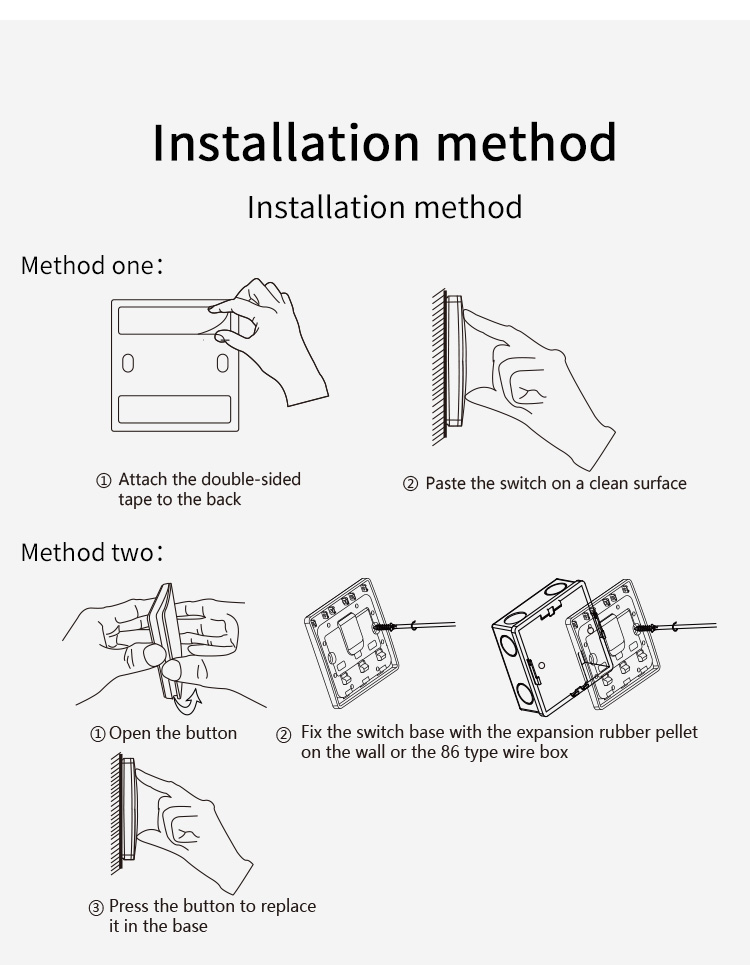 Installation method

Installation method

Method one:

① Attach the double-sided tape to the back

② Paste the switch on a clean surface

Method two:

① Open the button

② Fix the switch base with the expansion rubber pellet on the wall or the 86 type wire box

③ Press the button to replace it in the base